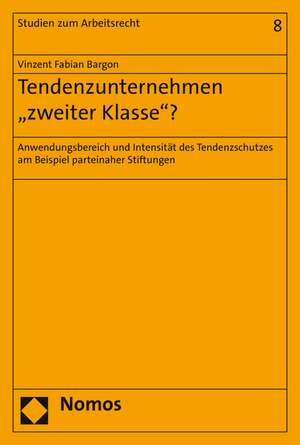 Studien zum Arbeitsrecht 8

Vinzent Fabian Bargon

Tendenzunternehmen „zweiter Klasse“?

Anwendungsbereich und Intensität des Tendenzschutzes am Beispiel parteinaher Stiftungen

Nomos